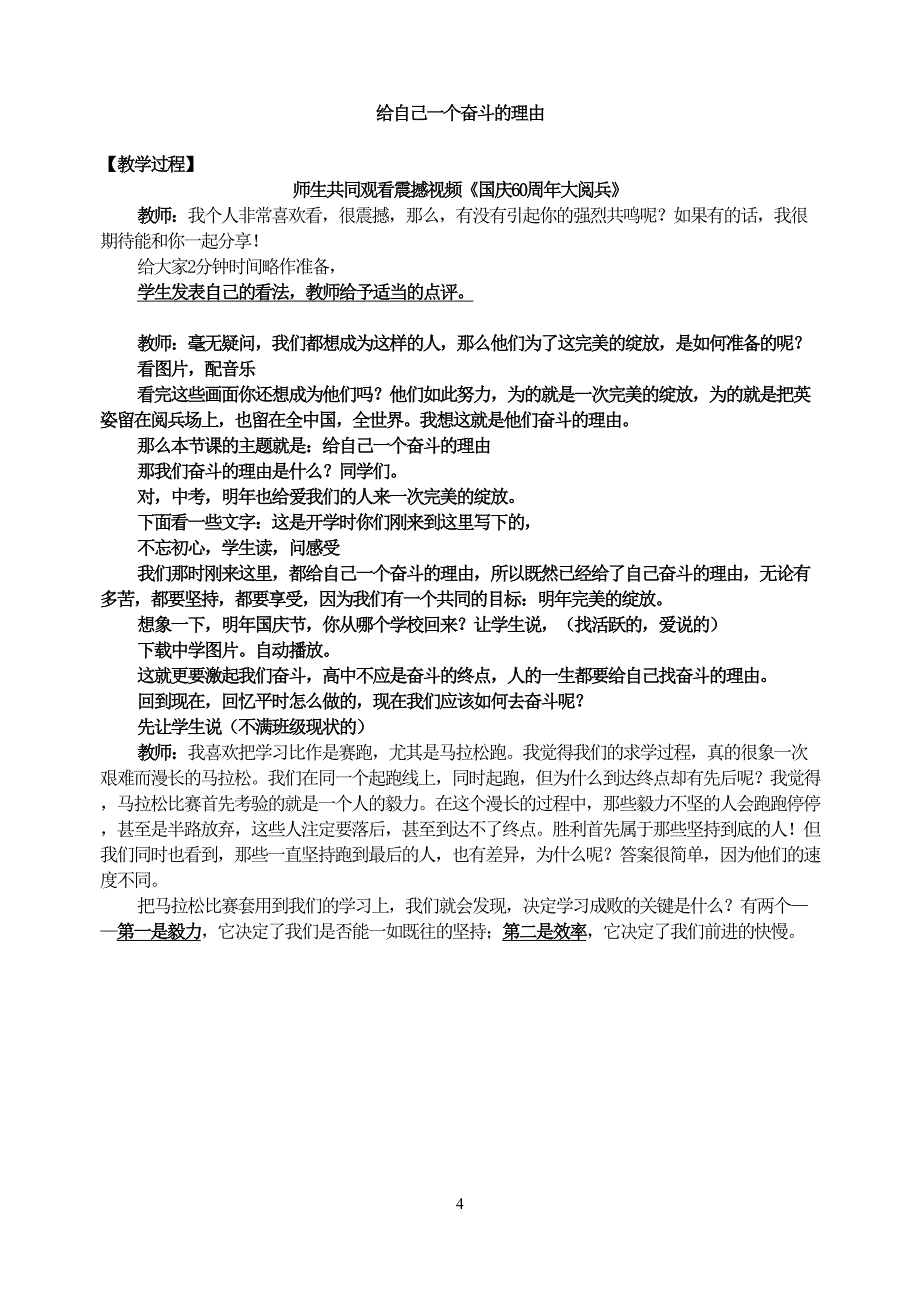 给自己一个奋斗的理由

【教学过程】

师生共同观看震撼视频《国庆60周年大阅兵》

教师：我个人非常喜欢看，很震撼，那么，有没有引起你的强烈共鸣呢？如果有的话，我很期待能和你一起分享！

给大家2分钟时间略作准备，

学生发表自己的看法，教师给予适当的点评。

教师：毫无疑问，我们都想成为这样的人，那么他们为了这完美的绽放，是如何准备的呢？

看图片，配音乐

看完这些画面你还想成为他们吗？他们如此努力，为的就是一次完美的绽放，为的就是把英姿留在阅兵场上，也留在全中国，全世界。我想这就是他们奋斗的理由。

那么本节课的主题就是：给自己一个奋斗的理由

那我们奋斗的理由是什么？同学们。

对，中考，明年也给爱我们的人来一次完美的绽放。

下面看一些文字：这是开学时你们刚来到这里写下的，

不忘初心，学生读，问感受

我们那时刚来这里，都给自己一个奋斗的理由，所以既然已经给了自己奋斗的理由，无论有多苦，都要坚持，都要享受，因为我们有一个共同的目标：明年完美的绽放。

想象一下，明年国庆节，你从哪个学校回来？让学生说，（找活跃的，爱说的）

下载中学图片。自动播放。

这就更要激起我们奋斗，高中不应是奋斗的终点，人的一生都要给自己找奋斗的理由。

回到现在，回忆平时怎么做的，现在我们应该如何去奋斗呢？

先让学生说（不满班级现状的）

教师：我喜欢把学习比作是赛跑，尤其是马拉松跑。我觉得我们的求学过程，真的很象一次艰难而漫长的马拉松。我们在同一个起跑线上，同时起跑，但为什么到达终点却有先后呢？我觉得，马拉松比赛首先考验的就是一个人的毅力。在这个漫长的过程中，那些毅力不坚的人会跑跑停停，甚至是半路放弃，这些人注定要落后，甚至到达不了终点。胜利首先属于那些坚持到底的人！但我们同时也看到，那些一直坚持跑到最后的人，也有差异，为什么呢？答案很简单，因为他们的速度不同。

把马拉松比赛套用到我们的学习上，我们就会发现，决定学习成败的关键是什么？有两个——第一是毅力，它决定了我们是否能一如既往的坚持；第二是效率，它决定了我们前进的快慢。

4